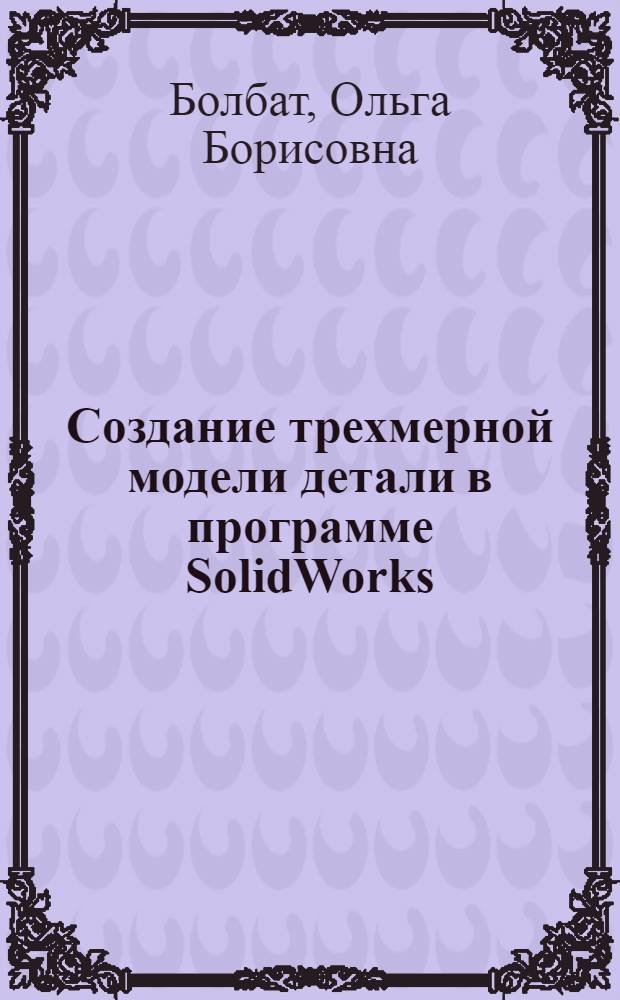 Болбат, Ольга Борисовна

Создание трехмерной модели детали в программе SolidWorks